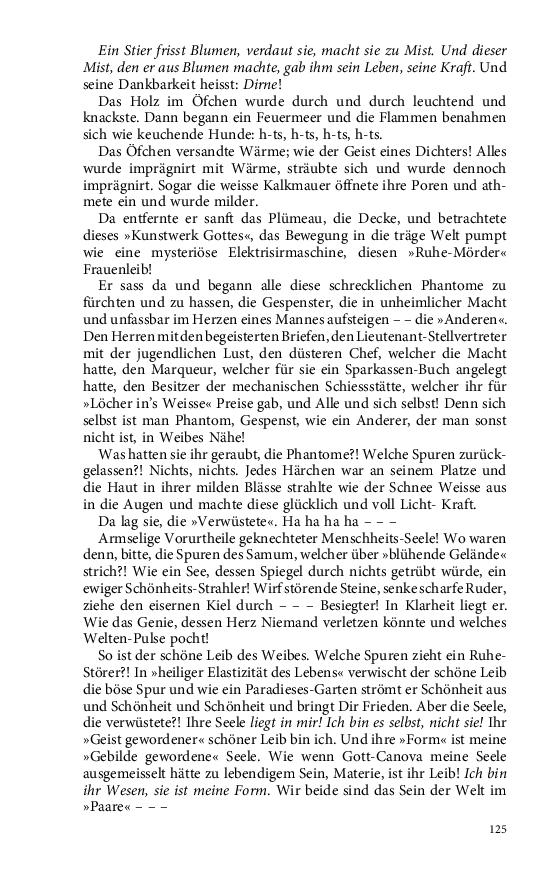 Ein Stier frisst Blumen, verdaut sie, macht sie zu Mist. Und dieser Mist, den er aus Blumen machte, gab ihm sein Leben, seine Kraft. Und seine Dankbarkeit heisst: Dirne!

Das Holz im Öfchen wurde durch und durch leuchtend und knackste. Dann begann ein Feuermeer und die Flammen benahmen sich wie keuchende Hunde: h-ts, h-ts, h-ts, h-ts.

Das Öfchen versandte Wärme; wie der Geist eines Dichters! Alles wurde imprägnirt mit Wärme, sträubte sich und wurde dennoch imprägnirt. Sogar die weisse Kalkmauer öffnete ihre Poren und athmete ein und wurde milder.

Da entfernte er sanft das Plümeau, die Decke, und betrachtete dieses »Kunstwerk Gottes«, das Bewegung in die träge Welt pumpt wie eine mysteriöse Elektrisirmaschine, diesen »Ruhe-Mörder« Frauenleib!

Er sass da und begann alle diese schrecklichen Phantome zu fürchten und zu hassen, die Gespenster, die in unheimlicher Macht und unfassbar im Herzen eines Mannes aufsteigen – – die »Anderen«. Den Herren mit den begeisterten Briefen, den Lieutenant-Stellvertreter mit der jugendlichen Lust, den düsteren Chef, welcher die Macht hatte, den Marqueur, welcher für sie ein Sparkassen-Buch angelegt hatte, den Besitzer der mechanischen Schiessstätte, welcher ihr für »Löcher in's Weisse« Preise gab, und Alle und sich selbst! Denn sich selbst ist man Phantom, Gespenst, wie ein Anderer, der man sonst nicht ist, in Weibes Nähe!

Was hatten sie ihr geraubt, die Phantome?! Welche Spuren zurückgelassen?! Nichts, nichts. Jedes Härchen war an seinem Platze und die Haut in ihrer milden Blässe strahlte wie der Schnee Weisse aus in die Augen und machte diese glücklich und voll Licht- Kraft.

Da lag sie, die »Verwüstete«. Ha ha ha ha – – –

Armselige Vorurtheile geknechteter Menschheits-Seele! Wo waren denn, bitte, die Spuren des Samum, welcher über »blühende Gelände« strich?! Wie ein See, dessen Spiegel durch nichts getrübt würde, ein ewiger Schönheits-Strahler! Wirf störende Steine, senke scharfe Ruder, ziehe den eisernen Kiel durch – – – Besiegter! In Klarheit liegt er. Wie das Genie, dessen Herz Niemand verletzen könnte und welches Welten-Pulse pocht!

So ist der schöne Leib des Weibes. Welche Spuren zieht ein Ruhe-Störer?! In »heiliger Elastizität des Lebens« verwischt der schöne Leib die böse Spur und wie ein Paradieses-Garten strömt er Schönheit aus und Schönheit und Schönheit und bringt Dir Frieden. Aber die Seele, die verwüstete?! Ihre Seele liegt in mir! Ich bin es selbst, nicht sie! Ihr »Geist gewordener« schöner Leib bin ich. Und ihre »Form« ist meine »Gebilde gewordene« Seele. Wie wenn Gott-Canova meine Seele ausgemeisselt hätte zu lebendigem Sein, Materie, ist ihr Leib! Ich bin ihr Wesen, sie ist meine Form. Wir beide sind das Sein der Welt im »Paare« – – –

125